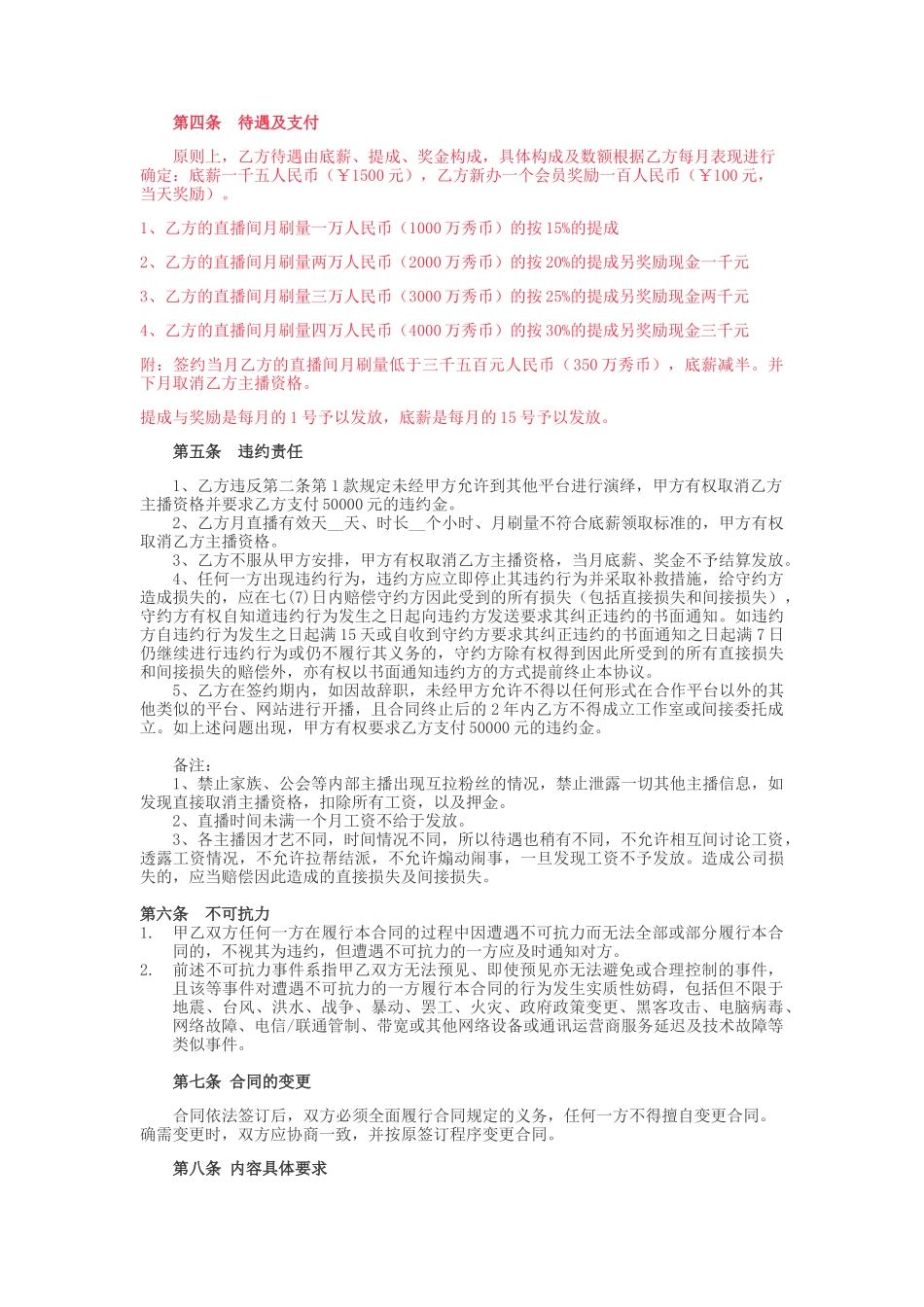 第四条　待遇及支付

原则上，乙方待遇由底薪、提成、奖金构成，具体构成及数额根据乙方每月表现进行确定：底薪一千五人民币（￥1500 元），乙方新办一个会员奖励一百人民币（￥100 元，当天奖励）。

1、乙方的直播间月刷量一万人民币（1000 万秀币）的按 15%的提成

2、乙方的直播间月刷量两万人民币（2000 万秀币）的按 20%的提成另奖励现金一千元

3、乙方的直播间月刷量三万人民币（3000 万秀币）的按 25%的提成另奖励现金两千元

4、乙方的直播间月刷量四万人民币（4000 万秀币）的按 30%的提成另奖励现金三千元

附：签约当月乙方的直播间月刷量低于三千五百元人民币（350 万秀币），底薪减半。并下月取消乙方主播资格。

提成与奖励是每月的 1 号予以发放，底薪是每月的 15 号予以发放。

第五条　违约责任

1、乙方违反第二条第 1 款规定未经甲方允许到其他平台进行演绎，甲方有权取消乙方主播资格并要求乙方支付 50000 元的违约金。
2、乙方月直播有效天__天、时长__个小时、月刷量不符合底薪领取标准的，甲方有权取消乙方主播资格。
3、乙方不服从甲方安排，甲方有权取消乙方主播资格，当月底薪、奖金不予结算发放。
4、任何一方出现违约行为，违约方应立即停止其违约行为并采取补救措施，给守约方造成损失的，应在七(7)日内赔偿守约方因此受到的所有损失（包括直接损失和间接损失），守约方有权自知道违约行为发生之日起向违约方发送要求其纠正违约的书面通知。如违约方自违约行为发生之日起满 15 天或自收到守约方要求其纠正违约的书面通知之日起满 7 日仍继续进行违约行为或仍不履行其义务的，守约方除有权得到因此所受到的所有直接损失和间接损失的赔偿外，亦有权以书面通知违约方的方式提前终止本协议。
5、乙方在签约期内，如因故辞职，未经甲方允许不得以任何形式在合作平台以外的其他类似的平台、网站进行开播，且合同终止后的 2 年内乙方不得成立工作室或间接委托成立。如上述问题出现，甲方有权要求乙方支付 50000 元的违约金。

备注：
1、禁止家族、公会等内部主播出现互拉粉丝的情况，禁止泄露一切其他主播信息，如发现直接取消主播资格，扣除所有工资，以及押金。
2、直播时间未满一个月工资不给于发放。
3、各主播因才艺不同，时间情况不同，所以待遇也稍有不同，不允许相互间讨论工资，透露工资情况，不允许拉帮结派，不允许煽动闹事，一旦发现工资不予发放。造成公司损失的，应当赔偿因此造成的直接损失及间接损失。

第六条　不可抗力
1.　甲乙双方任何一方在履行本合同的过程中因遭遇不可抗力而无法全部或部分履行本合同的，不视其为违约，但遭遇不可抗力的一方应及时通知对方。
2.　前述不可抗力事件系指甲乙双方无法预见、即使预见亦无法避免或合理控制的事件，且该等事件对遭遇不可抗力的一方履行本合同的行为发生实质性妨碍，包括但不限于地震、台风、洪水、战争、暴动、罢工、火灾、政府政策变更、黑客攻击、电脑病毒、网络故障、电信/联通管制、带宽或其他网络设备或通讯运营商服务延迟及技术故障等类似事件。

第七条 合同的变更

合同依法签订后，双方必须全面履行合同规定的义务，任何一方不得擅自变更合同。确需变更时，双方应协商一致，并按原签订程序变更合同。

第八条 内容具体要求